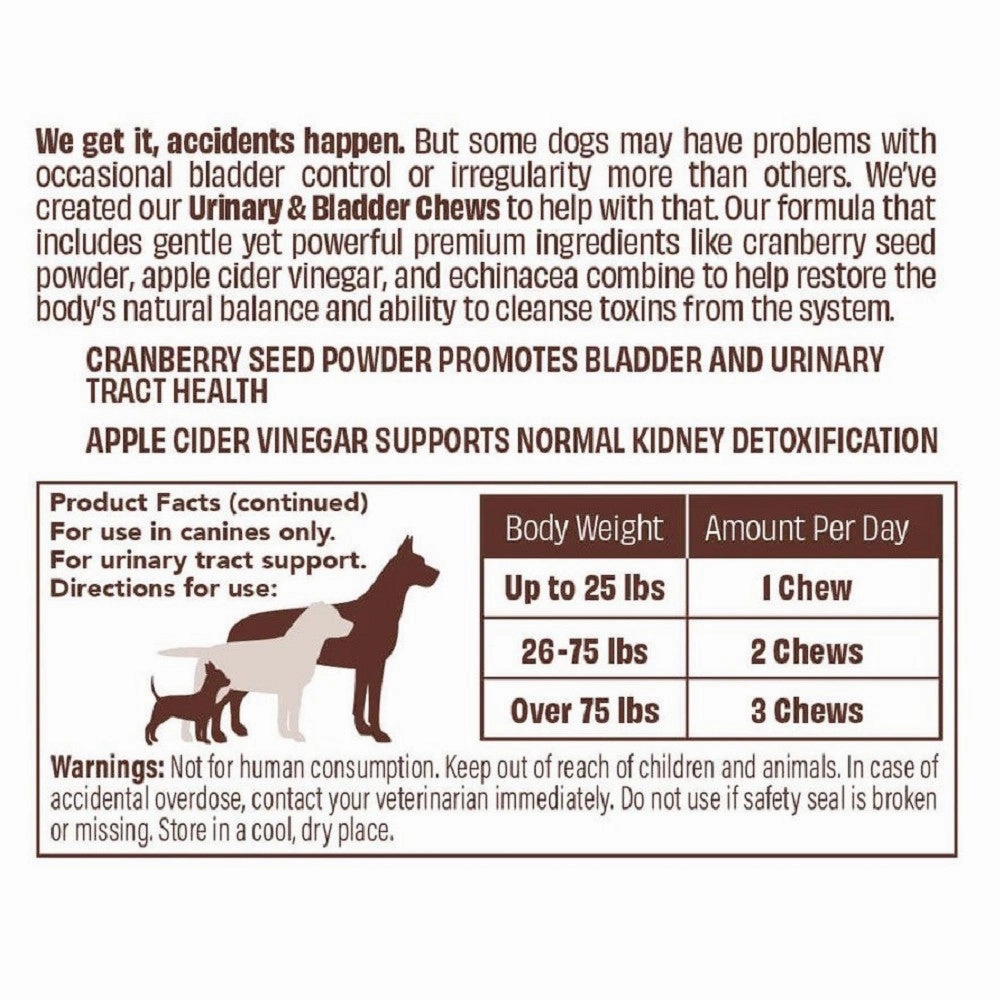 We get it, accidents happen. But some dogs may have problems with occasional bladder control or irregularity more than others. We've created our Urinary & Bladder Chews to help with that. Our formula that includes gentle yet powerful premium ingredients like cranberry seed powder, apple cider vinegar, and echinacea combine to help restore the body's natural balance and ability to cleanse toxins from the system.

CRANBERRY SEED POWDER PROMOTES BLADDER AND URINARY TRACT HEALTH

APPLE CIDER VINEGAR SUPPORTS NORMAL KIDNEY DETOXIFICATION

Product Facts (continued)
For use in canines only.
For urinary tract support.
Directions for use:

| Body Weight | Amount Per Day |
|---|---|
| Up to 25 lbs | 1 Chew |
| 26-75 lbs | 2 Chews |
| Over 75 lbs | 3 Chews |

Warnings: Not for human consumption. Keep out of reach of children and animals. In case of accidental overdose, contact your veterinarian immediately. Do not use if safety seal is broken or missing. Store in a cool, dry place.